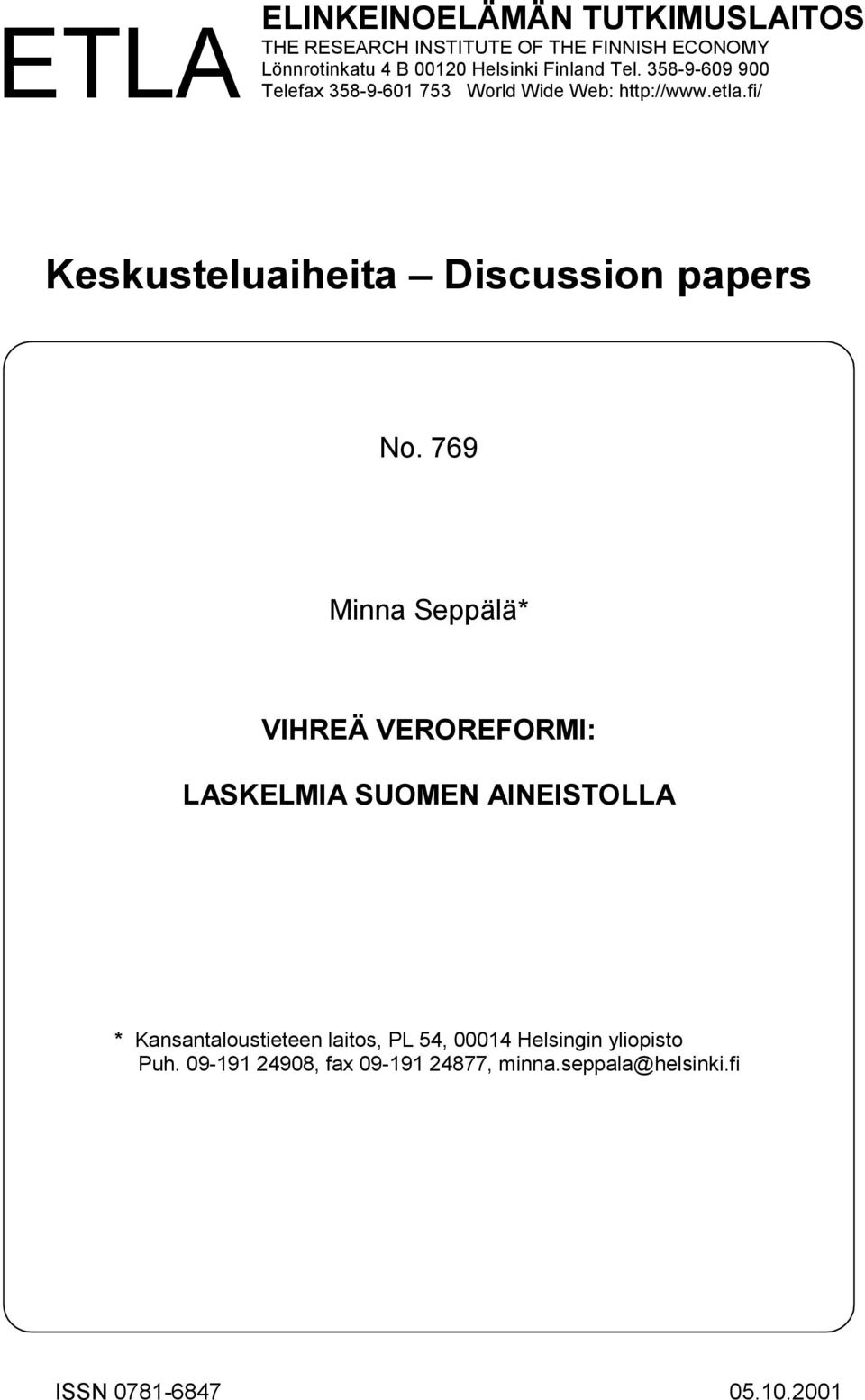 ETLA

ELINKEINOELÄMÄN TUTKIMUSLAITOS
THE RESEARCH INSTITUTE OF THE FINNISH ECONOMY
Lönnrotinkatu 4 B 00120 Helsinki Finland Tel. 358-9-609 900
Telefax 358-9-601 753 World Wide Web: http://www.etla.fi/

Keskusteluaiheita – Discussion papers

No. 769

Minna Seppälä*

VIHREÄ VEROREFORMI:

LASKELMIA SUOMEN AINEISTOLLA

* Kansantaloustieteen laitos, PL 54, 00014 Helsingin yliopisto
Puh. 09-191 24908, fax 09-191 24877, minna.seppala@helsinki.fi

ISSN 0781-6847

05.10.2001